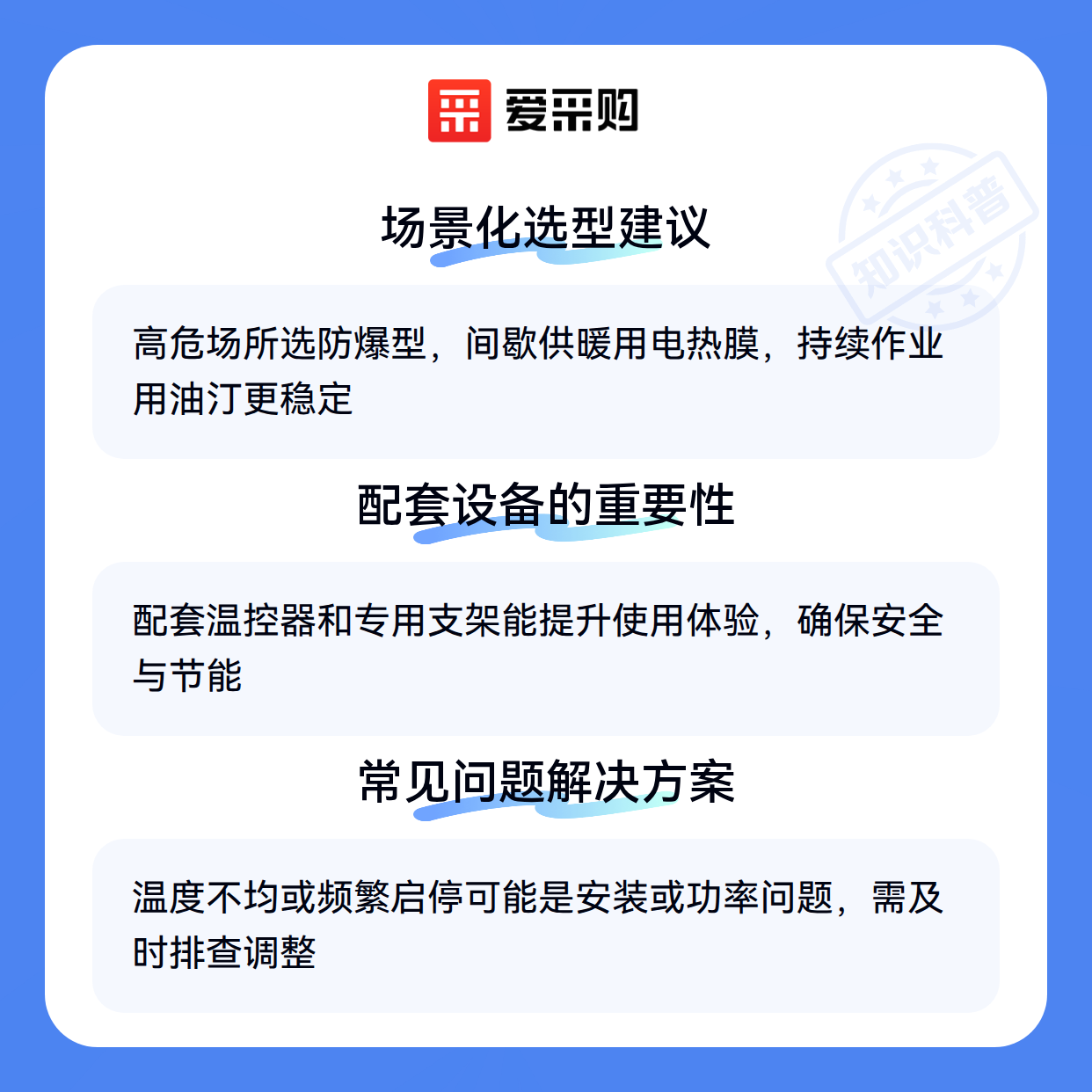 爱采购

场景化选型建议

高危场所选防爆型，间歇供暖用电热膜，持续作业用油汀更稳定

配套设备的重要性

配套温控器和专用支架能提升使用体验，确保安全与节能

常见问题解决方案

温度不均或频繁启停可能是安装或功率问题，需及时排查调整

知识科普